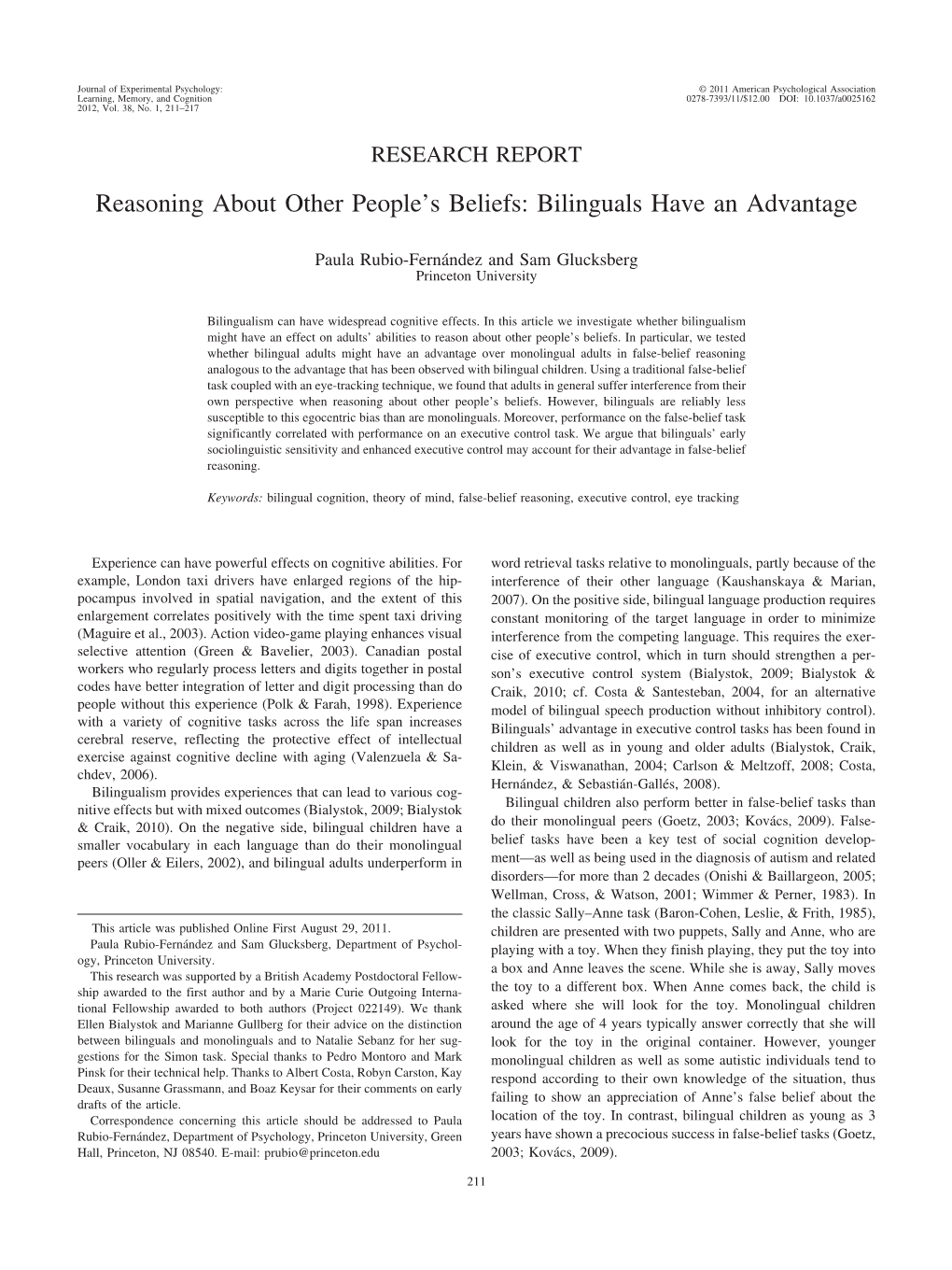 Journal of Experimental Psychology:
Learning, Memory, and Cognition
2012, Vol. 38, No. 1, 211–217

© 2011 American Psychological Association
0278-7393/11/$12.00 DOI: 10.1037/a0025162

RESEARCH REPORT

Reasoning About Other People's Beliefs: Bilinguals Have an Advantage

Paula Rubio-Fernández and Sam Glucksberg
Princeton University

Bilingualism can have widespread cognitive effects. In this article we investigate whether bilingualism might have an effect on adults' abilities to reason about other people's beliefs. In particular, we tested whether bilingual adults might have an advantage over monolingual adults in false-belief reasoning analogous to the advantage that has been observed with bilingual children. Using a traditional false-belief task coupled with an eye-tracking technique, we found that adults in general suffer interference from their own perspective when reasoning about other people's beliefs. However, bilinguals are reliably less susceptible to this egocentric bias than are monolinguals. Moreover, performance on the false-belief task significantly correlated with performance on an executive control task. We argue that bilinguals' early sociolinguistic sensitivity and enhanced executive control may account for their advantage in false-belief reasoning.

Keywords: bilingual cognition, theory of mind, false-belief reasoning, executive control, eye tracking

Experience can have powerful effects on cognitive abilities. For example, London taxi drivers have enlarged regions of the hippocampus involved in spatial navigation, and the extent of this enlargement correlates positively with the time spent taxi driving (Maguire et al., 2003). Action video-game playing enhances visual selective attention (Green & Bavelier, 2003). Canadian postal workers who regularly process letters and digits together in postal codes have better integration of letter and digit processing than do people without this experience (Polk & Farah, 1998). Experience with a variety of cognitive tasks across the life span increases cerebral reserve, reflecting the protective effect of intellectual exercise against cognitive decline with aging (Valenzuela & Sachdev, 2006).

Bilingualism provides experiences that can lead to various cognitive effects but with mixed outcomes (Bialystok, 2009; Bialystok & Craik, 2010). On the negative side, bilingual children have a smaller vocabulary in each language than do their monolingual peers (Oller & Eilers, 2002), and bilingual adults underperform in

This article was published Online First August 29, 2011.
Paula Rubio-Fernández and Sam Glucksberg, Department of Psychology, Princeton University.
This research was supported by a British Academy Postdoctoral Fellowship awarded to the first author and by a Marie Curie Outgoing International Fellowship awarded to both authors (Project 022149). We thank Ellen Bialystok and Marianne Gullberg for their advice on the distinction between bilinguals and monolinguals and to Natalie Sebanz for her suggestions for the Simon task. Special thanks to Pedro Montoro and Mark Pinsk for their technical help. Thanks to Albert Costa, Robyn Carston, Kay Deaux, Susanne Grassmann, and Boaz Keysar for their comments on early drafts of the article.
Correspondence concerning this article should be addressed to Paula Rubio-Fernández, Department of Psychology, Princeton University, Green Hall, Princeton, NJ 08540. E-mail: prubio@princeton.edu

word retrieval tasks relative to monolinguals, partly because of the interference of their other language (Kaushanskaya & Marian, 2007). On the positive side, bilingual language production requires constant monitoring of the target language in order to minimize interference from the competing language. This requires the exercise of executive control, which in turn should strengthen a person's executive control system (Bialystok, 2009; Bialystok & Craik, 2010; cf. Costa & Santesteban, 2004, for an alternative model of bilingual speech production without inhibitory control). Bilinguals' advantage in executive control tasks has been found in children as well as in young and older adults (Bialystok, Craik, Klein, & Viswanathan, 2004; Carlson & Meltzoff, 2008; Costa, Hernández, & Sebastián-Gallés, 2008).

Bilingual children also perform better in false-belief tasks than do their monolingual peers (Goetz, 2003; Kovács, 2009). False-belief tasks have been a key test of social cognition development—as well as being used in the diagnosis of autism and related disorders—for more than 2 decades (Onishi & Baillargeon, 2005; Wellman, Cross, & Watson, 2001; Wimmer & Perner, 1983). In the classic Sally–Anne task (Baron-Cohen, Leslie, & Frith, 1985), children are presented with two puppets, Sally and Anne, who are playing with a toy. When they finish playing, they put the toy into a box and Anne leaves the scene. While she is away, Sally moves the toy to a different box. When Anne comes back, the child is asked where she will look for the toy. Monolingual children around the age of 4 years typically answer correctly that she will look for the toy in the original container. However, younger monolingual children as well as some autistic individuals tend to respond according to their own knowledge of the situation, thus failing to show an appreciation of Anne's false belief about the location of the toy. In contrast, bilingual children as young as 3 years have shown a precocious success in false-belief tasks (Goetz, 2003; Kovács, 2009).

211